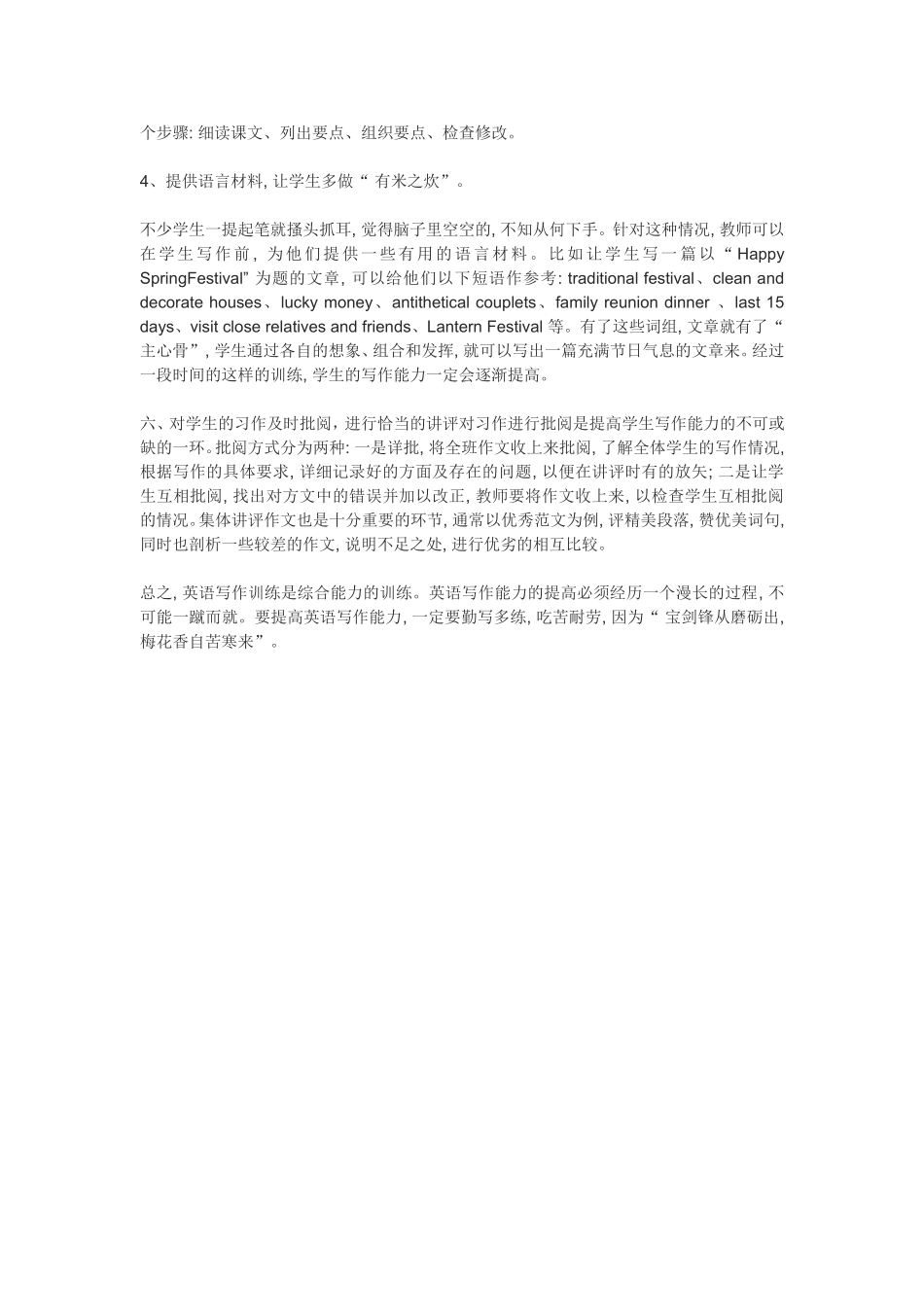 个步骤: 细读课文、列出要点、组织要点、检查修改。

4、提供语言材料, 让学生多做“ 有米之炊”。

不少学生一提起笔就搔头抓耳, 觉得脑子里空空的, 不知从何下手。针对这种情况, 教师可以在学生写作前, 为他们提供一些有用的语言材料。比如让学生写一篇以“ Happy SpringFestival” 为题的文章, 可以给他们以下短语作参考: traditional festival、clean and decorate houses、lucky money、antithetical couplets、family reunion dinner 、last 15 days、visit close relatives and friends、Lantern Festival 等。有了这些词组, 文章就有了“ 主心骨”, 学生通过各自的想象、组合和发挥, 就可以写出一篇充满节日气息的文章来。经过一段时间的这样的训练, 学生的写作能力一定会逐渐提高。

六、对学生的习作及时批阅，进行恰当的讲评对习作进行批阅是提高学生写作能力的不可或缺的一环。批阅方式分为两种: 一是详批, 将全班作文收上来批阅, 了解全体学生的写作情况, 根据写作的具体要求, 详细记录好的方面及存在的问题, 以便在讲评时有的放矢; 二是让学生互相批阅, 找出对方文中的错误并加以改正, 教师要将作文收上来, 以检查学生互相批阅的情况。集体讲评作文也是十分重要的环节, 通常以优秀范文为例, 评精美段落, 赞优美词句, 同时也剖析一些较差的作文, 说明不足之处, 进行优劣的相互比较。

总之, 英语写作训练是综合能力的训练。英语写作能力的提高必须经历一个漫长的过程, 不可能一蹴而就。要提高英语写作能力, 一定要勤写多练, 吃苦耐劳, 因为“ 宝剑锋从磨砺出, 梅花香自苦寒来”。